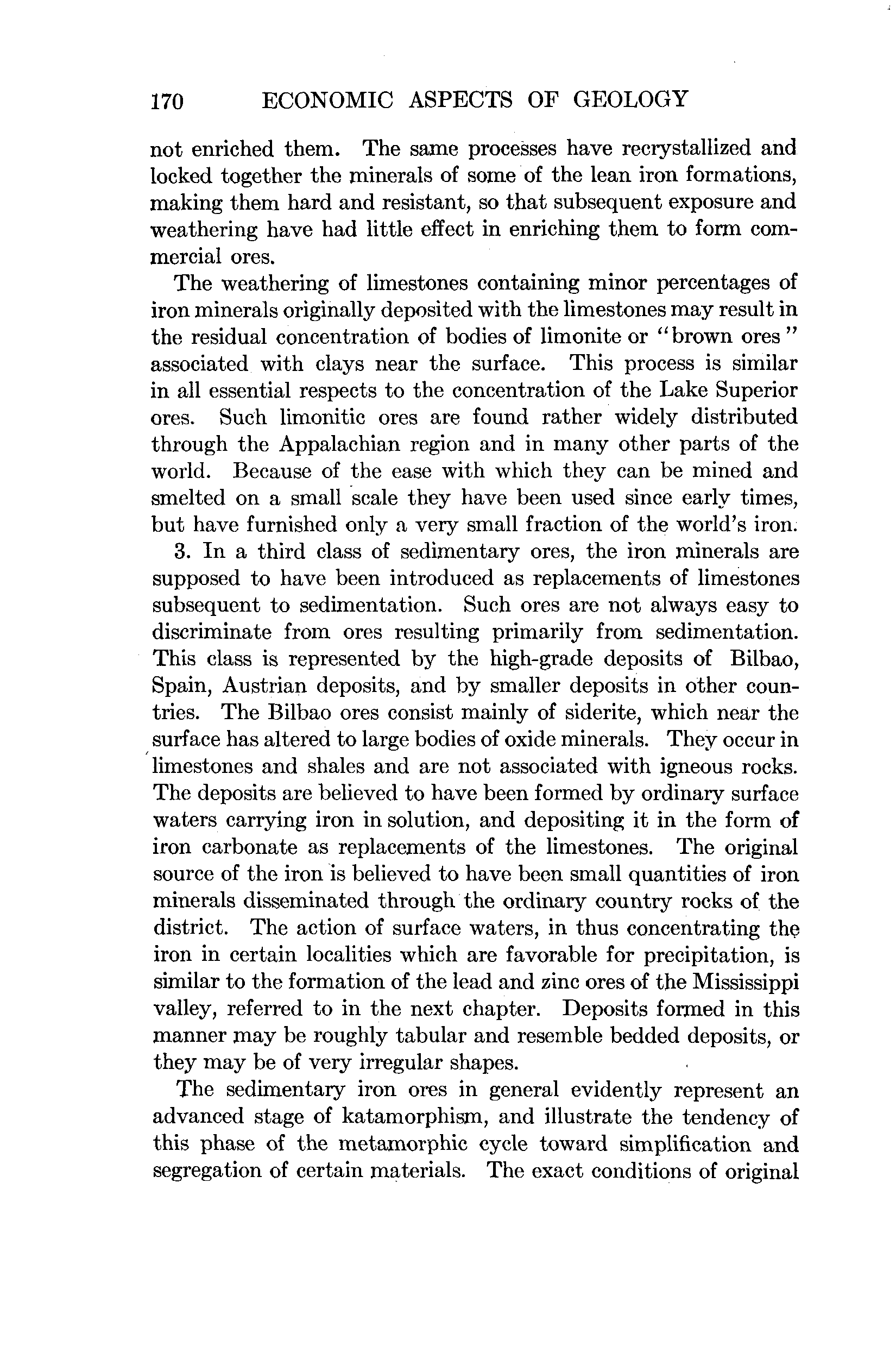 170 ECONOMIC ASPECTS OF GEOLOGY

not enriched them. The same processes have recrystallized and locked together the minerals of some of the lean iron formations, making them hard and resistant, so that subsequent exposure and weathering have had little effect in enriching them to form commercial ores.

The weathering of limestones containing minor percentages of iron minerals originally deposited with the limestones may result in the residual concentration of bodies of limonite or "brown ores" associated with clays near the surface. This process is similar in all essential respects to the concentration of the Lake Superior ores. Such limonitic ores are found rather widely distributed through the Appalachian region and in many other parts of the world. Because of the ease with which they can be mined and smelted on a small scale they have been used since early times, but have furnished only a very small fraction of the world's iron.

3. In a third class of sedimentary ores, the iron minerals are supposed to have been introduced as replacements of limestones subsequent to sedimentation. Such ores are not always easy to discriminate from ores resulting primarily from sedimentation. This class is represented by the high-grade deposits of Bilbao, Spain, Austrian deposits, and by smaller deposits in other countries. The Bilbao ores consist mainly of siderite, which near the surface has altered to large bodies of oxide minerals. They occur in limestones and shales and are not associated with igneous rocks. The deposits are believed to have been formed by ordinary surface waters carrying iron in solution, and depositing it in the form of iron carbonate as replacements of the limestones. The original source of the iron is believed to have been small quantities of iron minerals disseminated through the ordinary country rocks of the district. The action of surface waters, in thus concentrating the iron in certain localities which are favorable for precipitation, is similar to the formation of the lead and zinc ores of the Mississippi valley, referred to in the next chapter. Deposits formed in this manner may be roughly tabular and resemble bedded deposits, or they may be of very irregular shapes.

The sedimentary iron ores in general evidently represent an advanced stage of katamorphism, and illustrate the tendency of this phase of the metamorphic cycle toward simplification and segregation of certain materials. The exact conditions of original